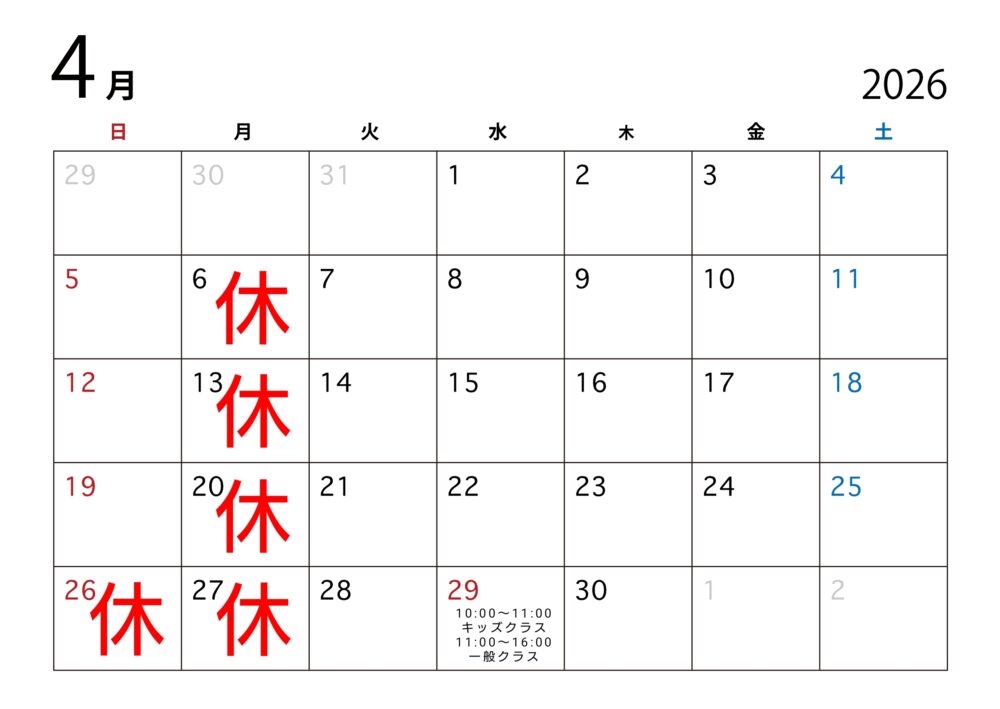 4月

2026

| 日 | 月 | 火 | 水 | 木 | 金 | 土 |
|---|---|---|---|---|---|---|
| 29 | 30 | 31 | 1 | 2 | 3 | 4 |
| 5 | 6 休 | 7 | 8 | 9 | 10 | 11 |
| 12 | 13 休 | 14 | 15 | 16 | 17 | 18 |
| 19 | 20 休 | 21 | 22 | 23 | 24 | 25 |
| 26 休 | 27 休 | 28 | 29 10:00～11:00 キッズクラス 11:00～16:00 一般クラス | 30 | 1 | 2 |